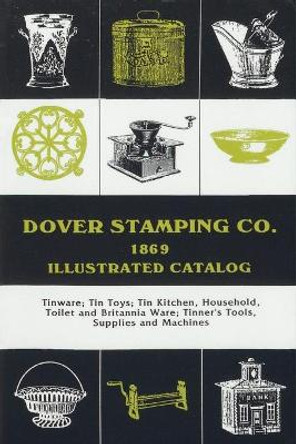 DOVER STAMPING CO.
1869
ILLUSTRATED CATALOG

Tinware; Tin Toys; Tin Kitchen, Household, Toilet and Britannia Ware; Tinner's Tools, Supplies and Machines

BANK